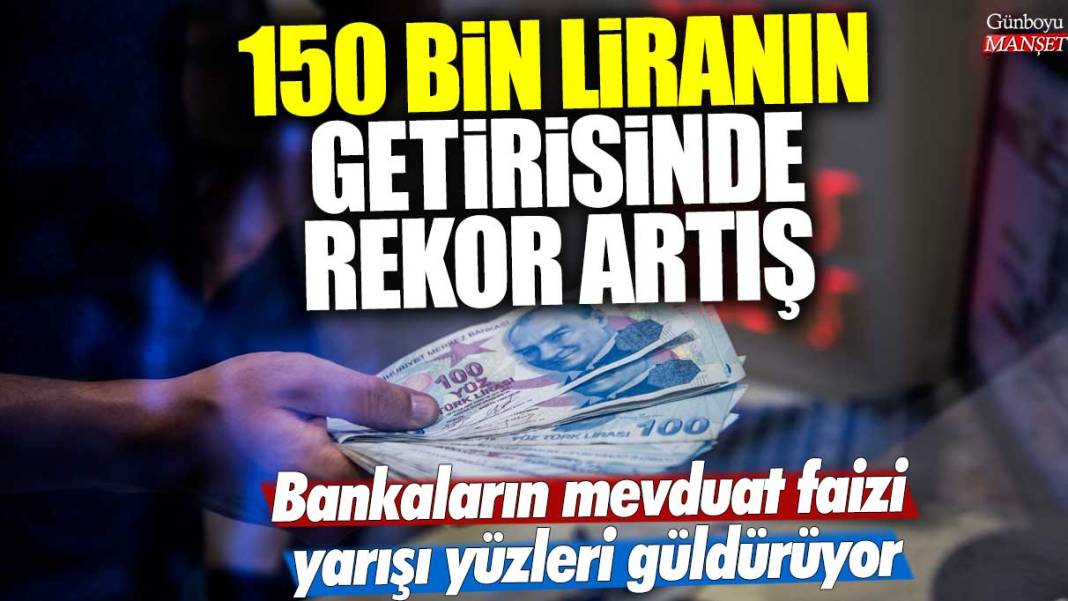 Günboyu MANŞET

150 BİN LİRANIN GETİRİSİNDE REKOR ARTIŞ

100 YÜZ TÜRK LİRASI

YÜZ TÜRK LİRASI 100

Bankaların mevduat faizi yarışı yüzleri güldürüyor